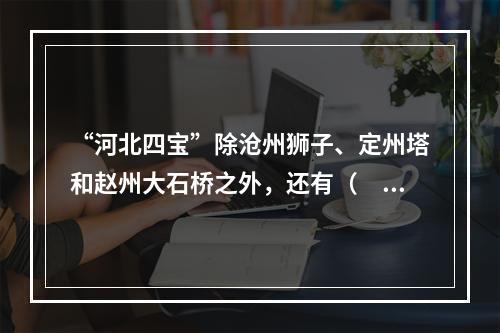 “河北四宝”除沧州狮子、定州塔和赵州大石桥之外，还有（ ...